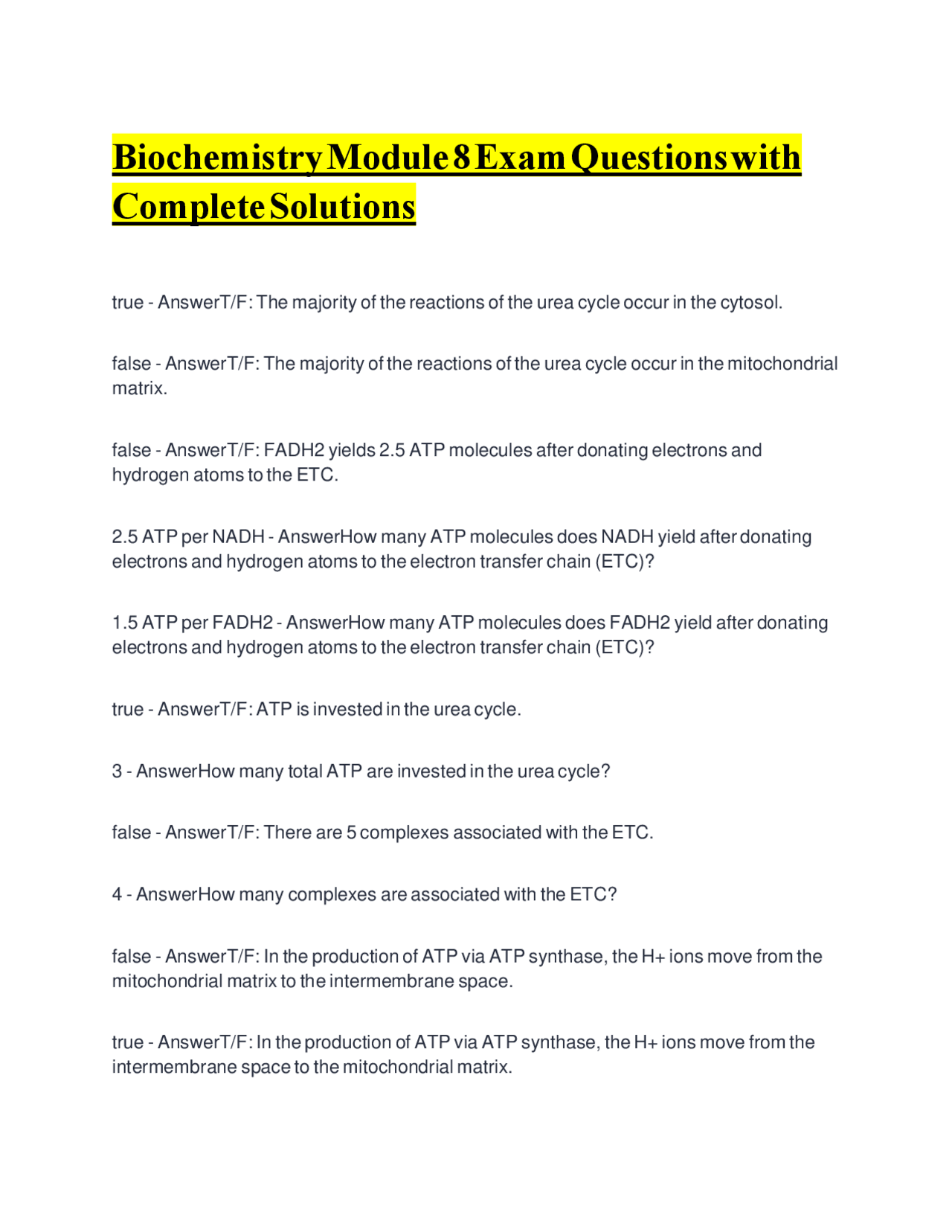 Biochemistry Module 8 Exam Questions with Complete Solutions

true - AnswerT/F: The majority of the reactions of the urea cycle occur in the cytosol.

false - AnswerT/F: The majority of the reactions of the urea cycle occur in the mitochondrial matrix.

false - AnswerT/F: FADH2 yields 2.5 ATP molecules after donating electrons and hydrogen atoms to the ETC.

2.5 ATP per NADH - AnswerHow many ATP molecules does NADH yield after donating electrons and hydrogen atoms to the electron transfer chain (ETC)?

1.5 ATP per FADH2 - AnswerHow many ATP molecules does FADH2 yield after donating electrons and hydrogen atoms to the electron transfer chain (ETC)?

true - AnswerT/F: ATP is invested in the urea cycle.

3 - AnswerHow many total ATP are invested in the urea cycle?

false - AnswerT/F: There are 5 complexes associated with the ETC.

4 - AnswerHow many complexes are associated with the ETC?

false - AnswerT/F: In the production of ATP via ATP synthase, the H+ ions move from the mitochondrial matrix to the intermembrane space.

true - AnswerT/F: In the production of ATP via ATP synthase, the H+ ions move from the intermembrane space to the mitochondrial matrix.